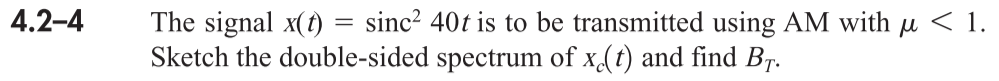 4.2–4 The signal $x(t) = \text{sinc}^2\, 40t$ is to be transmitted using AM with $\mu < 1$. Sketch the double-sided spectrum of $x_c(t)$ and find $B_T$.